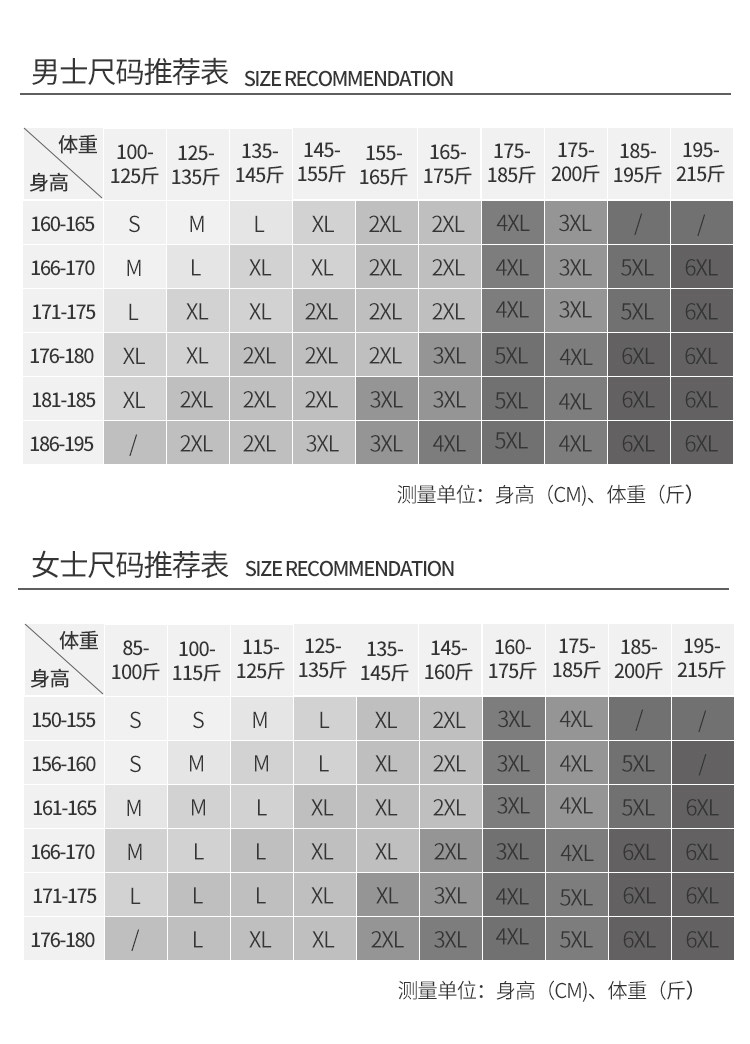 男士尺码推荐表 SIZE RECOMMENDATION

| 体重 身高 | 100-125斤 | 125-135斤 | 135-145斤 | 145-155斤 | 155-165斤 | 165-175斤 | 175-185斤 | 175-200斤 | 185-195斤 | 195-215斤 |
|---|---|---|---|---|---|---|---|---|---|---|
| 160-165 | S | M | L | XL | 2XL | 2XL | 4XL | 3XL | / | / |
| 166-170 | M | L | XL | XL | 2XL | 2XL | 4XL | 3XL | 5XL | 6XL |
| 171-175 | L | XL | XL | 2XL | 2XL | 2XL | 4XL | 3XL | 5XL | 6XL |
| 176-180 | XL | XL | 2XL | 2XL | 2XL | 3XL | 5XL | 4XL | 6XL | 6XL |
| 181-185 | XL | 2XL | 2XL | 2XL | 3XL | 3XL | 5XL | 4XL | 6XL | 6XL |
| 186-195 | / | 2XL | 2XL | 3XL | 3XL | 4XL | 5XL | 4XL | 6XL | 6XL |

测量单位：身高（CM）、体重（斤）

女士尺码推荐表 SIZE RECOMMENDATION

| 体重 身高 | 85-100斤 | 100-115斤 | 115-125斤 | 125-135斤 | 135-145斤 | 145-160斤 | 160-175斤 | 175-185斤 | 185-200斤 | 195-215斤 |
|---|---|---|---|---|---|---|---|---|---|---|
| 150-155 | S | S | M | L | XL | 2XL | 3XL | 4XL | / | / |
| 156-160 | S | M | M | L | XL | 2XL | 3XL | 4XL | 5XL | / |
| 161-165 | M | M | L | XL | XL | 2XL | 3XL | 4XL | 5XL | 6XL |
| 166-170 | M | L | L | XL | XL | 2XL | 3XL | 4XL | 6XL | 6XL |
| 171-175 | L | L | L | XL | XL | 3XL | 4XL | 5XL | 6XL | 6XL |
| 176-180 | / | L | XL | XL | 2XL | 3XL | 4XL | 5XL | 6XL | 6XL |

测量单位：身高（CM）、体重（斤）